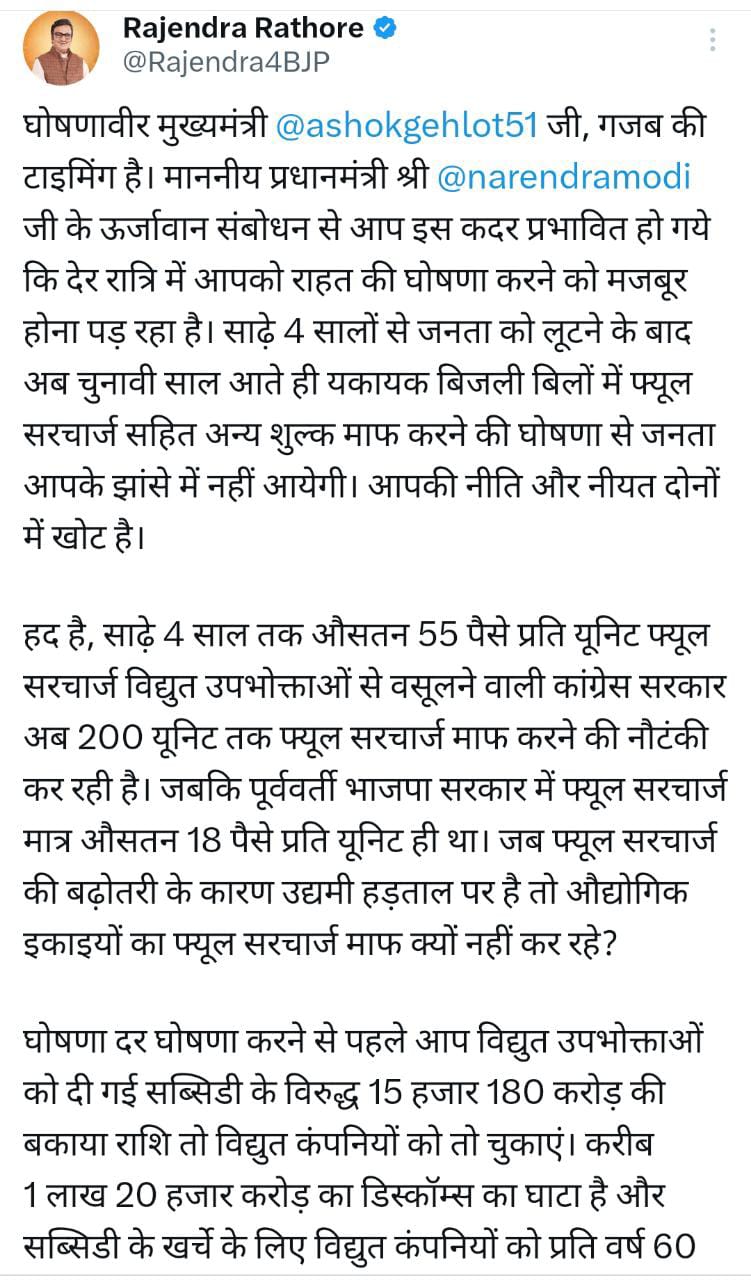 Rajendra Rathore
@Rajendra4BJP

घोषणावीर मुख्यमंत्री @ashokgehlot51 जी, गजब की टाइमिंग है। माननीय प्रधानमंत्री श्री @narendramodi जी के ऊर्जावान संबोधन से आप इस कदर प्रभावित हो गये कि देर रात्रि में आपको राहत की घोषणा करने को मजबूर होना पड़ रहा है। साढ़े 4 सालों से जनता को लूटने के बाद अब चुनावी साल आते ही यकायक बिजली बिलों में फ्यूल सरचार्ज सहित अन्य शुल्क माफ करने की घोषणा से जनता आपके झांसे में नहीं आयेगी। आपकी नीति और नीयत दोनों में खोट है।

हद है, साढ़े 4 साल तक औसतन 55 पैसे प्रति यूनिट फ्यूल सरचार्ज विद्युत उपभोक्ताओं से वसूलने वाली कांग्रेस सरकार अब 200 यूनिट तक फ्यूल सरचार्ज माफ करने की नौटंकी कर रही है। जबकि पूर्ववर्ती भाजपा सरकार में फ्यूल सरचार्ज मात्र औसतन 18 पैसे प्रति यूनिट ही था। जब फ्यूल सरचार्ज की बढ़ोतरी के कारण उद्यमी हड़ताल पर है तो औद्योगिक इकाइयों का फ्यूल सरचार्ज माफ क्यों नहीं कर रहे?

घोषणा दर घोषणा करने से पहले आप विद्युत उपभोक्ताओं को दी गई सब्सिडी के विरुद्ध 15 हजार 180 करोड़ की बकाया राशि तो विद्युत कंपनियों को तो चुकाएं। करीब 1 लाख 20 हजार करोड़ का डिस्कॉम्स का घाटा है और सब्सिडी के खर्चे के लिए विद्युत कंपनियों को प्रति वर्ष 60